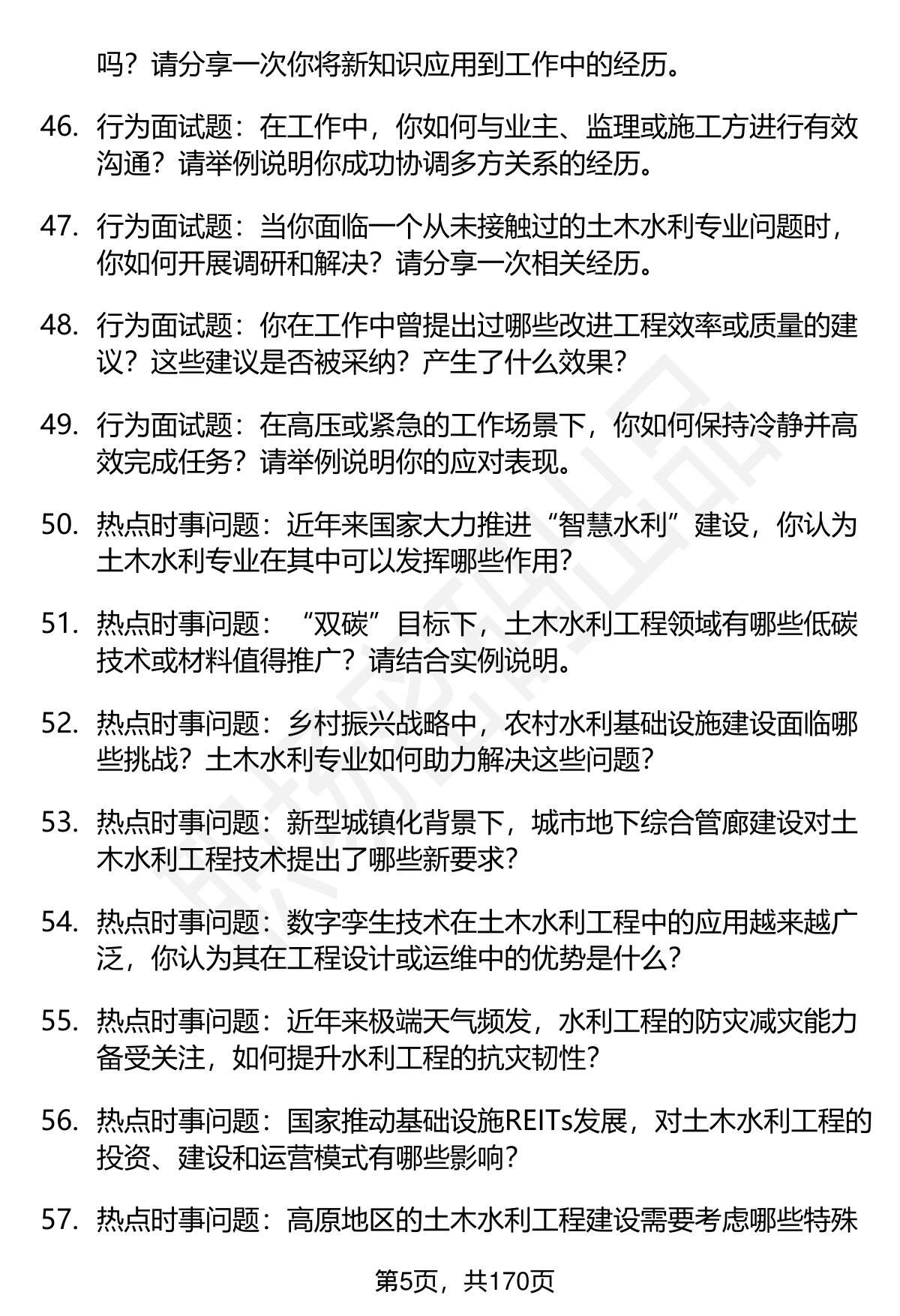 吗？请分享一次你将新知识应用到工作中的经历。

46. 行为面试题：在工作中，你如何与业主、监理或施工方进行有效沟通？请举例说明你成功协调多方关系的经历。

47. 行为面试题：当你面临一个从未接触过的土木水利专业问题时，你如何开展调研和解决？请分享一次相关经历。

48. 行为面试题：你在工作中曾提出过哪些改进工程效率或质量的建议？这些建议是否被采纳？产生了什么效果？

49. 行为面试题：在高压或紧急的工作场景下，你如何保持冷静并高效完成任务？请举例说明你的应对表现。

50. 热点时事问题：近年来国家大力推进“智慧水利”建设，你认为土木水利专业在其中可以发挥哪些作用？

51. 热点时事问题：“双碳”目标下，土木水利工程领域有哪些低碳技术或材料值得推广？请结合实例说明。

52. 热点时事问题：乡村振兴战略中，农村水利基础设施建设面临哪些挑战？土木水利专业如何助力解决这些问题？

53. 热点时事问题：新型城镇化背景下，城市地下综合管廊建设对土木水利工程技术提出了哪些新要求？

54. 热点时事问题：数字孪生技术在土木水利工程中的应用越来越广泛，你认为其在工程设计或运维中的优势是什么？

55. 热点时事问题：近年来极端天气频发，水利工程的防灾减灾能力备受关注，如何提升水利工程的抗灾韧性？

56. 热点时事问题：国家推动基础设施REITs发展，对土木水利工程的投资、建设和运营模式有哪些影响？

57. 热点时事问题：高原地区的土木水利工程建设需要考虑哪些特殊

第5页，共170页